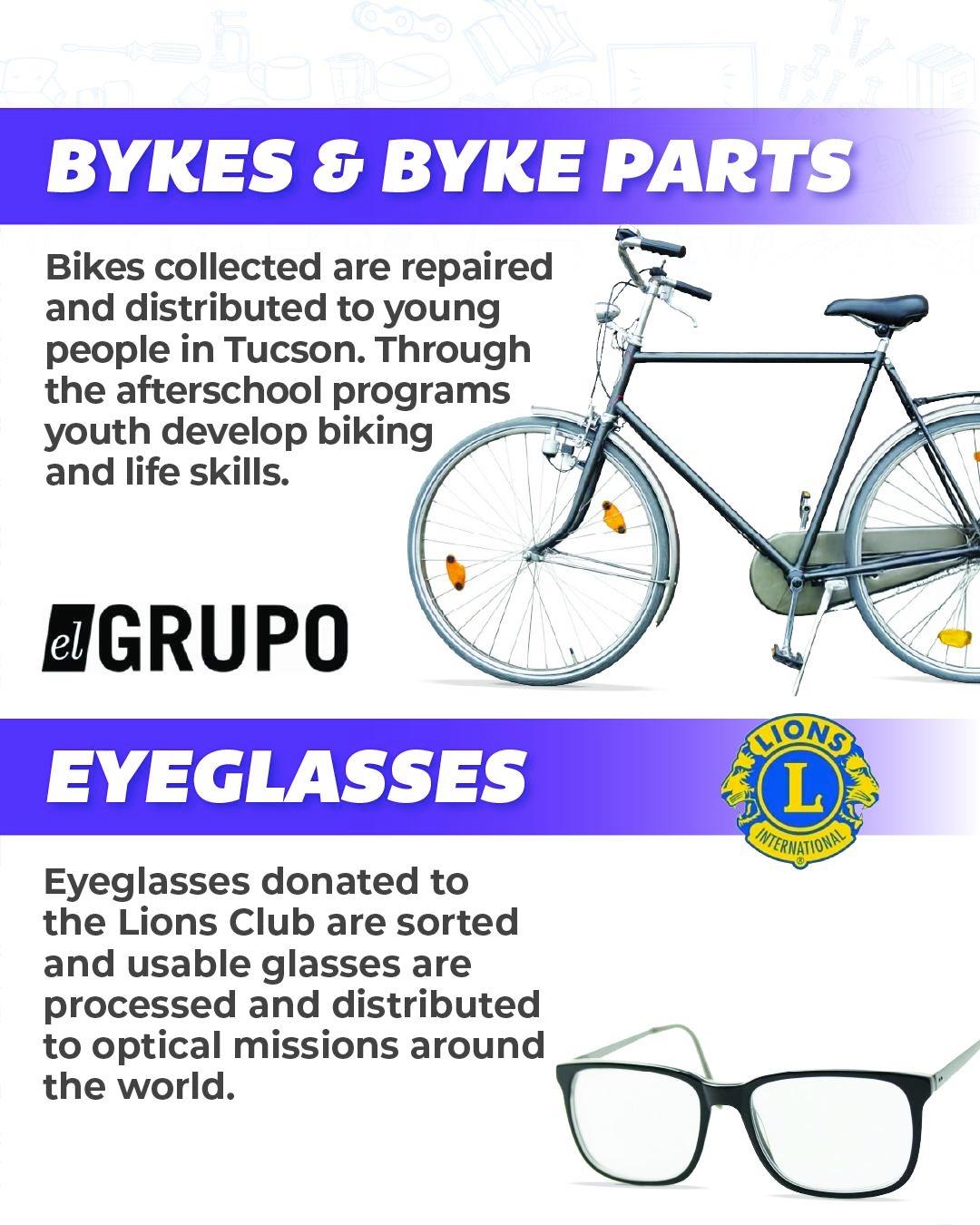 BYKES & BYKE PARTS

Bikes collected are repaired and distributed to young people in Tucson. Through the afterschool programs youth develop biking and life skills.

el GRUPO

EYEGLASSES

LIONS
L
INTERNATIONAL

Eyeglasses donated to the Lions Club are sorted and usable glasses are processed and distributed to optical missions around the world.